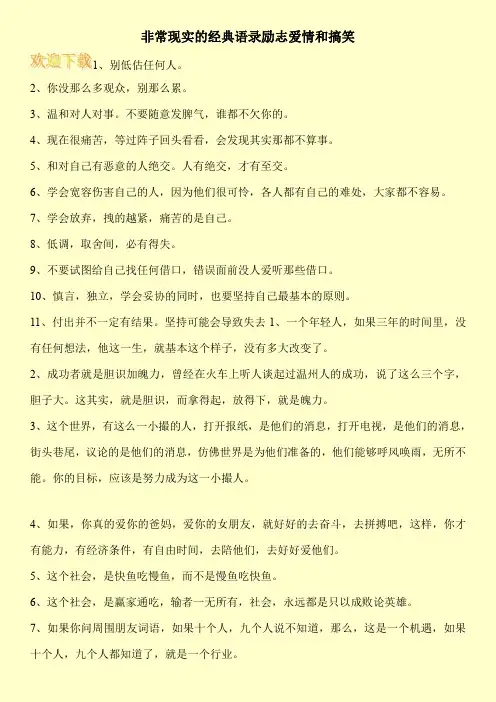 非常现实的经典语录励志爱情和搞笑

欢迎下载 1、别低估任何人。

2、你没那么多观众，别那么累。

3、温和对人对事。不要随意发脾气，谁都不欠你的。

4、现在很痛苦，等过阵子回头看看，会发现其实那都不算事。

5、和对自己有恶意的人绝交。人有绝交，才有至交。

6、学会宽容伤害自己的人，因为他们很可怜，各人都有自己的难处，大家都不容易。

7、学会放弃，拽的越紧，痛苦的是自己。

8、低调，取舍间，必有得失。

9、不要试图给自己找任何借口，错误面前没人爱听那些借口。

10、慎言，独立，学会妥协的同时，也要坚持自己最基本的原则。

11、付出并不一定有结果。坚持可能会导致失去 1、一个年轻人，如果三年的时间里，没有任何想法，他这一生，就基本这个样子，没有多大改变了。

2、成功者就是胆识加魄力，曾经在火车上听人谈起过温州人的成功，说了这么三个字，胆子大。这其实，就是胆识，而拿得起，放得下，就是魄力。

3、这个世界，有这么一小撮的人，打开报纸，是他们的消息，打开电视，是他们的消息，街头巷尾，议论的是他们的消息，仿佛世界是为他们准备的，他们能够呼风唤雨，无所不能。你的目标，应该是努力成为这一小撮人。

4、如果，你真的爱你的爸妈，爱你的女朋友，就好好的去奋斗，去拼搏吧，这样，你才有能力，有经济条件，有自由时间，去陪他们，去好好爱他们。

5、这个社会，是快鱼吃慢鱼，而不是慢鱼吃快鱼。

6、这个社会，是赢家通吃，输者一无所有，社会，永远都是只以成败论英雄。

7、如果你问周围朋友词语，如果十个人，九个人说不知道，那么，这是一个机遇，如果十个人，九个人都知道了，就是一个行业。